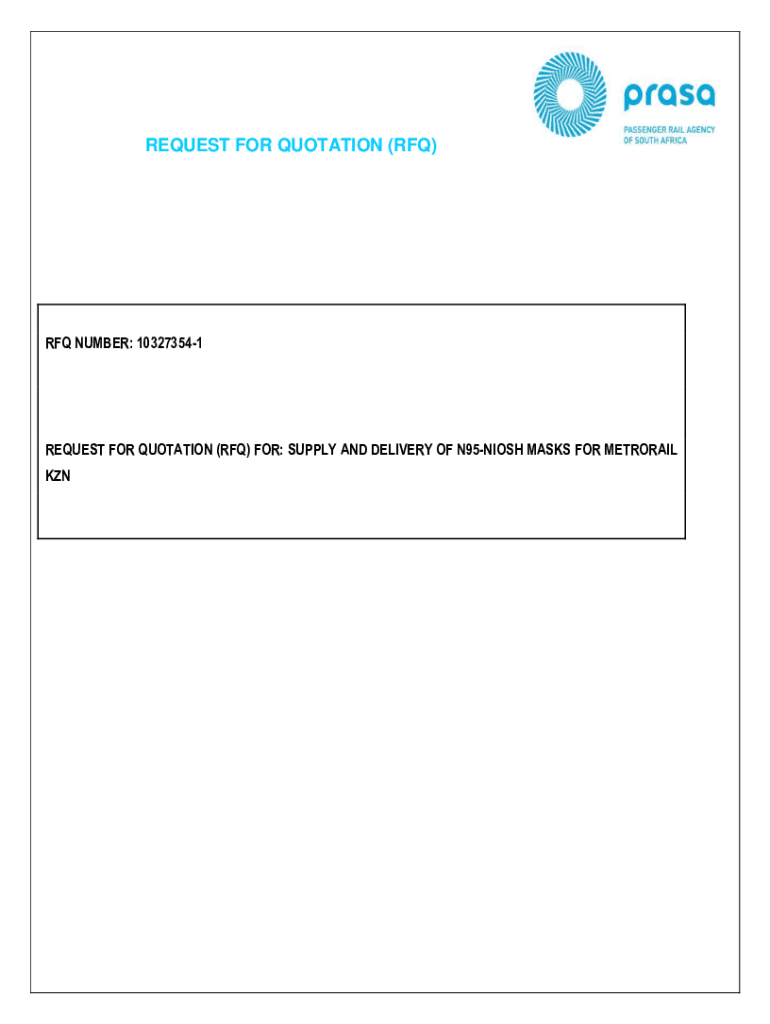 prasa
PASSENGER RAIL AGENCY OF SOUTH AFRICA

REQUEST FOR QUOTATION (RFQ)

RFQ NUMBER: 10327354-1

REQUEST FOR QUOTATION (RFQ) FOR: SUPPLY AND DELIVERY OF N95-NIOSH MASKS FOR METRORAIL KZN